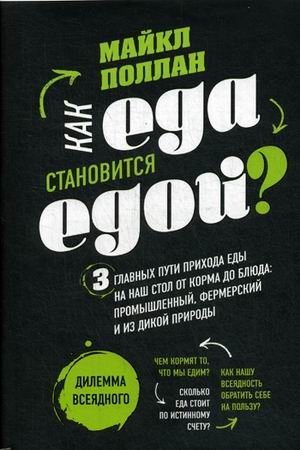 МАЙКЛ ПОЛЛАН

КАК еда

СТАНОВИТСЯ едой?

3 ГЛАВНЫХ ПУТИ ПРИХОДА ЕДЫ НА НАШ СТОЛ ОТ КОРМА ДО БЛЮДА: ПРОМЫШЛЕННЫЙ, ФЕРМЕРСКИЙ И ИЗ ДИКОЙ ПРИРОДЫ

ДИЛЕММА ВСЕЯДНОГО

ЧЕМ КОРМЯТ ТО, ЧТО МЫ ЕДИМ?

СКОЛЬКО ЕДА СТОИТ ПО ИСТИННОМУ СЧЕТУ?

КАК НАШУ ВСЕЯДНОСТЬ ОБРАТИТЬ СЕБЕ НА ПОЛЬЗУ?